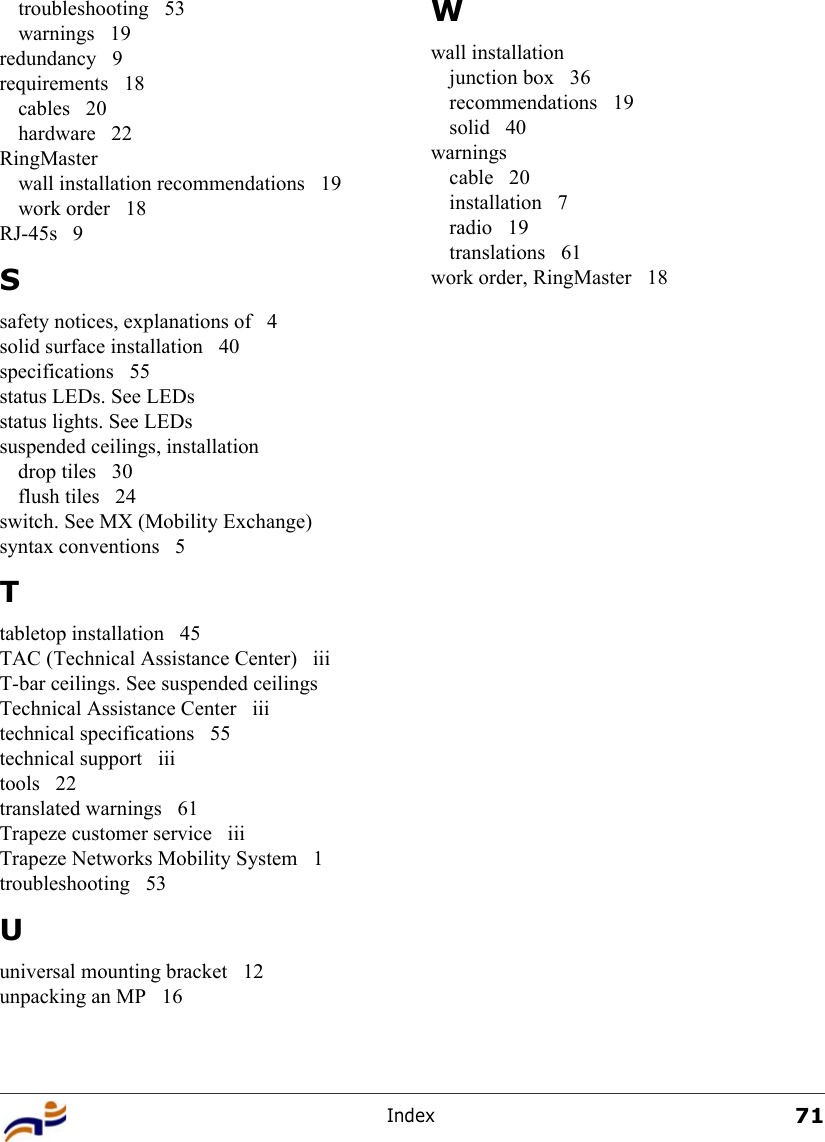 troubleshooting 53
warnings 19
redundancy 9
requirements 18
cables 20
hardware 22
RingMaster
wall installation recommendations 19
work order 18
RJ-45s 9

S

safety notices, explanations of 4
solid surface installation 40
specifications 55
status LEDs. See LEDs
status lights. See LEDs
suspended ceilings, installation
drop tiles 30
flush tiles 24
switch. See MX (Mobility Exchange)
syntax conventions 5

T

tabletop installation 45
TAC (Technical Assistance Center) iii
T-bar ceilings. See suspended ceilings
Technical Assistance Center iii
technical specifications 55
technical support iii
tools 22
translated warnings 61
Trapeze customer service iii
Trapeze Networks Mobility System 1
troubleshooting 53

U

universal mounting bracket 12
unpacking an MP 16

W

wall installation
junction box 36
recommendations 19
solid 40
warnings
cable 20
installation 7
radio 19
translations 61
work order, RingMaster 18

Index 71